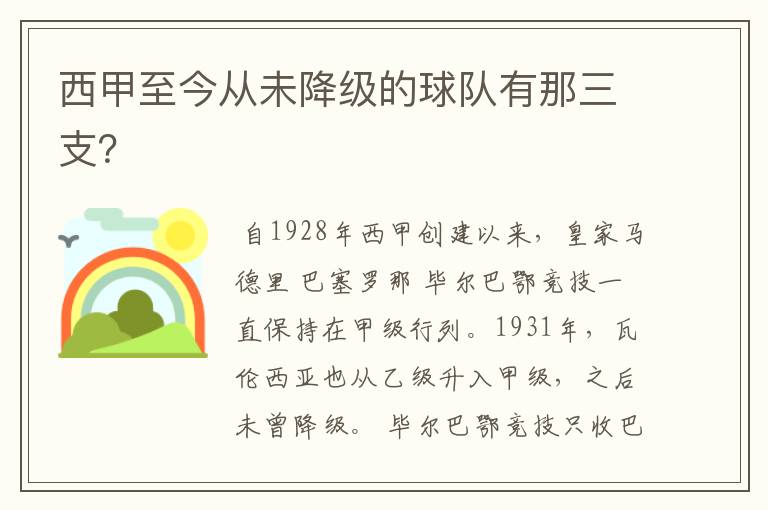 西甲至今从未降级的球队有那三支?

自1928年西甲创建以来，皇家马德里 巴塞罗那 毕尔巴鄂竞技一直保持在甲级行列。1931年，瓦伦西亚也从乙级升入甲级，之后未曾降级。 毕尔巴鄂竞技只收巴